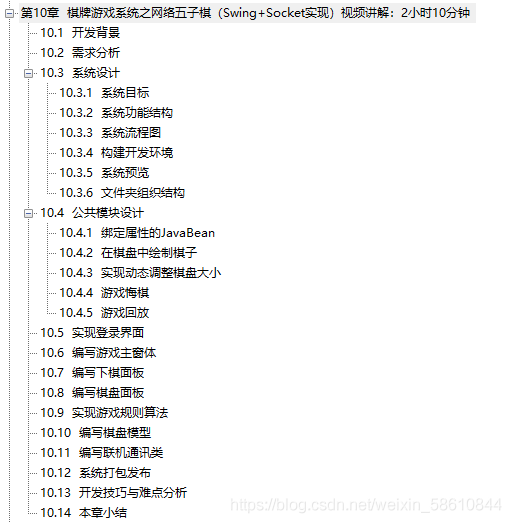 第10章 棋牌游戏系统之网络五子棋（Swing+Socket实现）视频讲解：2小时10分钟
10.1 开发背景
10.2 需求分析
10.3 系统设计
10.3.1 系统目标
10.3.2 系统功能结构
10.3.3 系统流程图
10.3.4 构建开发环境
10.3.5 系统预览
10.3.6 文件夹组织结构
10.4 公共模块设计
10.4.1 绑定属性的JavaBean
10.4.2 在棋盘中绘制棋子
10.4.3 实现动态调整棋盘大小
10.4.4 游戏悔棋
10.4.5 游戏回放
10.5 实现登录界面
10.6 编写游戏主窗体
10.7 编写下棋面板
10.8 编写棋盘面板
10.9 实现游戏规则算法
10.10 编写棋盘模型
10.11 编写联机通讯类
10.12 系统打包发布
10.13 开发技巧与难点分析
10.14 本章小结
https://blog.csdn.net/weixin_58610844